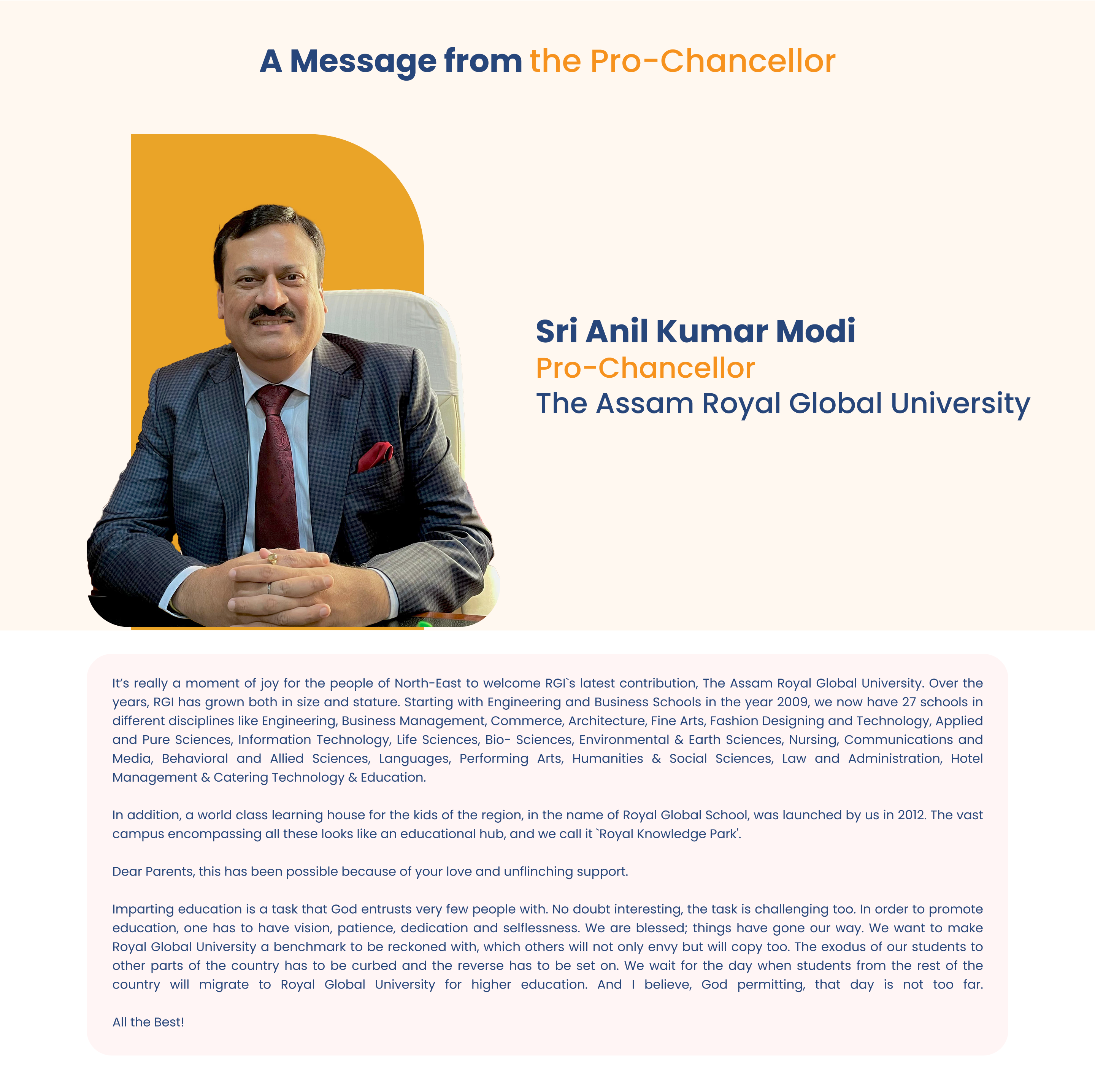 A Message from the Pro-Chancellor

Sri Anil Kumar Modi
Pro-Chancellor
The Assam Royal Global University

It's really a moment of joy for the people of North-East to welcome RGI`s latest contribution, The Assam Royal Global University. Over the years, RGI has grown both in size and stature. Starting with Engineering and Business Schools in the year 2009, we now have 27 schools in different disciplines like Engineering, Business Management, Commerce, Architecture, Fine Arts, Fashion Designing and Technology, Applied and Pure Sciences, Information Technology, Life Sciences, Bio- Sciences, Environmental & Earth Sciences, Nursing, Communications and Media, Behavioral and Allied Sciences, Languages, Performing Arts, Humanities & Social Sciences, Law and Administration, Hotel Management & Catering Technology & Education.

In addition, a world class learning house for the kids of the region, in the name of Royal Global School, was launched by us in 2012. The vast campus encompassing all these looks like an educational hub, and we call it `Royal Knowledge Park'.

Dear Parents, this has been possible because of your love and unflinching support.

Imparting education is a task that God entrusts very few people with. No doubt interesting, the task is challenging too. In order to promote education, one has to have vision, patience, dedication and selflessness. We are blessed; things have gone our way. We want to make Royal Global University a benchmark to be reckoned with, which others will not only envy but will copy too. The exodus of our students to other parts of the country has to be curbed and the reverse has to be set on. We wait for the day when students from the rest of the country will migrate to Royal Global University for higher education. And I believe, God permitting, that day is not too far.

All the Best!